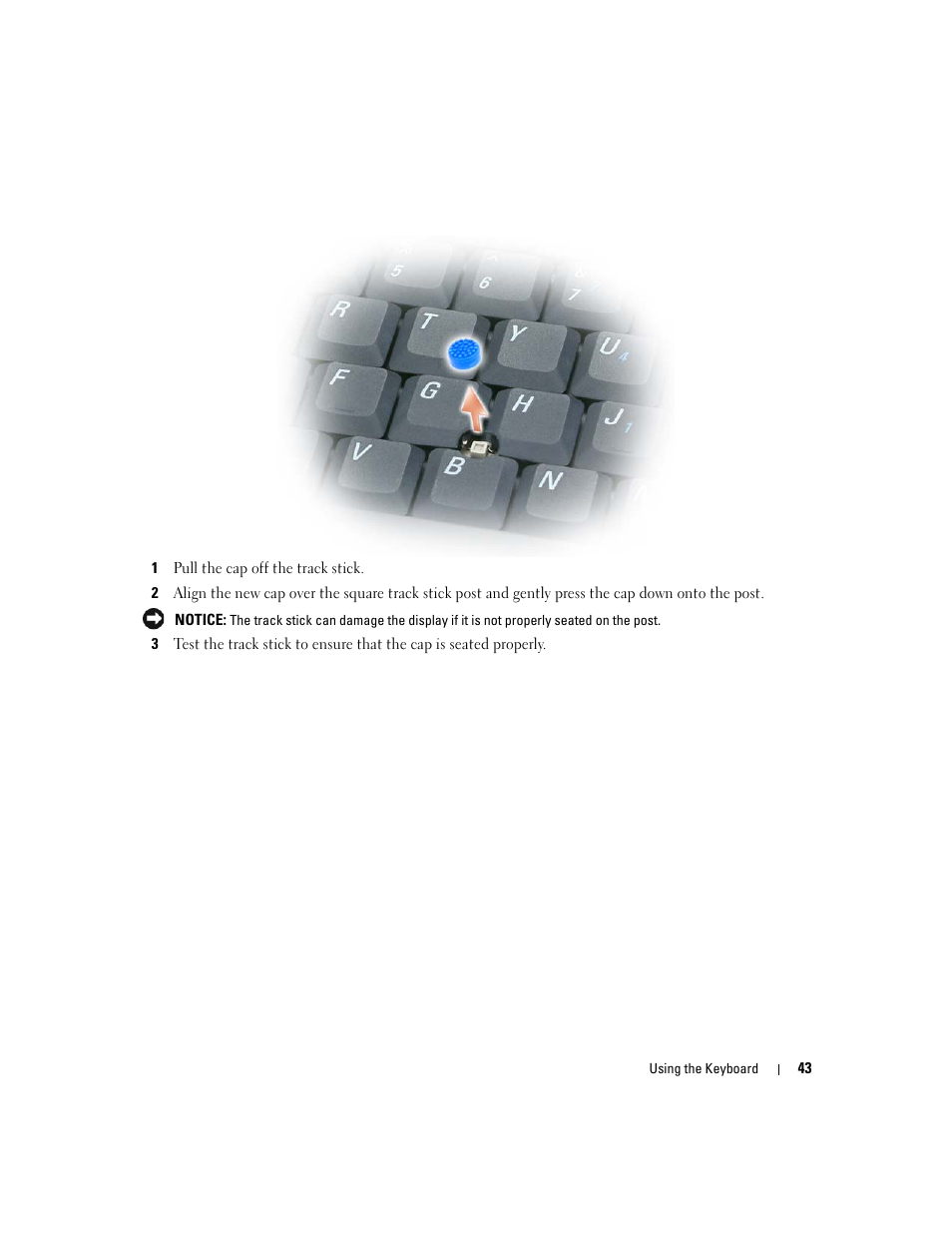 5
6
7
R
T
Y
U
4
F
G
H
J
1
V
B
N

1 Pull the cap off the track stick.

2 Align the new cap over the square track stick post and gently press the cap down onto the post.

NOTICE: The track stick can damage the display if it is not properly seated on the post.

3 Test the track stick to ensure that the cap is seated properly.

Using the Keyboard | 43